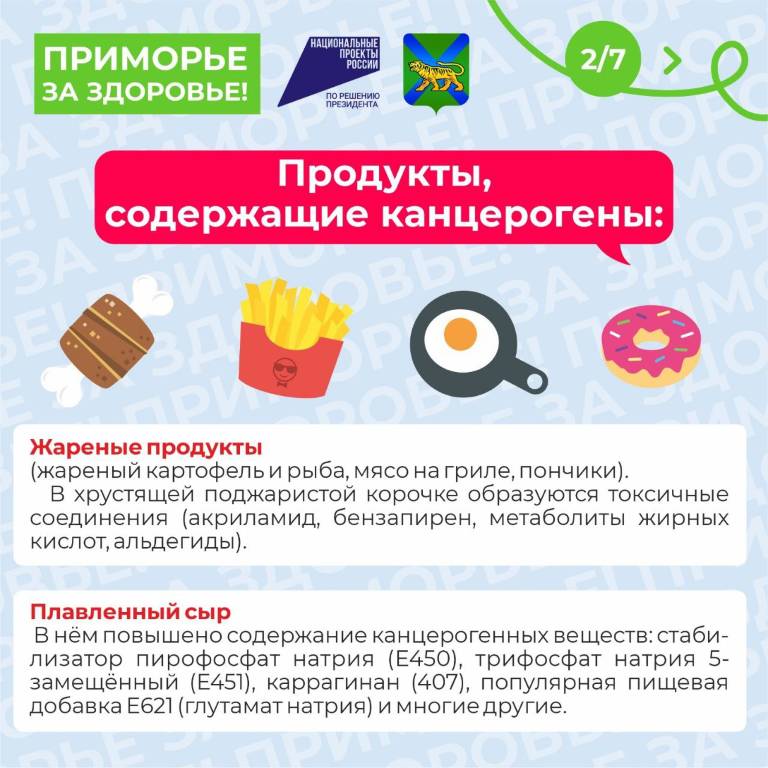 ПРИМОРЬЕ
ЗА ЗДОРОВЬЕ!

НАЦИОНАЛЬНЫЕ
ПРОЕКТЫ
РОССИИ
ПО РЕШЕНИЮ
ПРЕЗИДЕНТА

2/7

Продукты,
содержащие канцерогены:

Жареные продукты
(жареный картофель и рыба, мясо на гриле, пончики).

В хрустящей поджаристой корочке образуются токсичные соединения (акриламид, бензапирен, метаболиты жирных кислот, альдегиды).

Плавленный сыр
В нём повышено содержание канцерогенных веществ: стабилизатор пирофосфат натрия (Е450), трифосфат натрия 5-замещённый (Е451), каррагинан (407), популярная пищевая добавка Е621 (глутамат натрия) и многие другие.

ПРИМОРЬЕ ЗА ЗДОРОВЬЕ!